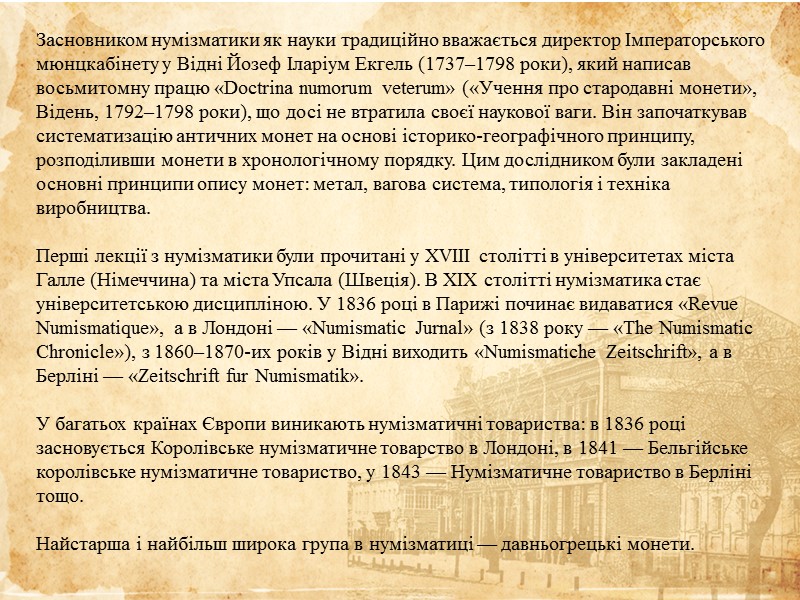 Засновником нумізматики як науки традиційно вважається директор Імператорського мюнцкабінету у Відні Йозеф Іларіум Екгель (1737–1798 роки), який написав восьмитомну працю «Doctrina numorum veterum» («Учення про стародавні монети», Відень, 1792–1798 роки), що досі не втратила своєї наукової ваги. Він започаткував систематизацію античних монет на основі історико-географічного принципу, розподіливши монети в хронологічному порядку. Цим дослідником були закладені основні принципи опису монет: метал, вагова система, типологія і техніка виробництва.

Перші лекції з нумізматики були прочитані у XVIII столітті в університетах міста Галле (Німеччина) та міста Упсала (Швеція). В XIX столітті нумізматика стає університетською дисципліною. У 1836 році в Парижі починає видаватися «Revue Numismatique», а в Лондоні — «Numismatic Jurnal» (з 1838 року — «The Numismatic Chronicle»), з 1860–1870-их років у Відні виходить «Numismatiche Zeitschrift», а в Берліні — «Zeitschrift fur Numismatik».

У багатьох країнах Європи виникають нумізматичні товариства: в 1836 році засновується Королівське нумізматичне товарство в Лондоні, в 1841 — Бельгійське королівське нумізматичне товариство, у 1843 — Нумізматичне товариство в Берліні тощо.

Найстарша і найбільш широка група в нумізматиці — давньогрецькі монети.